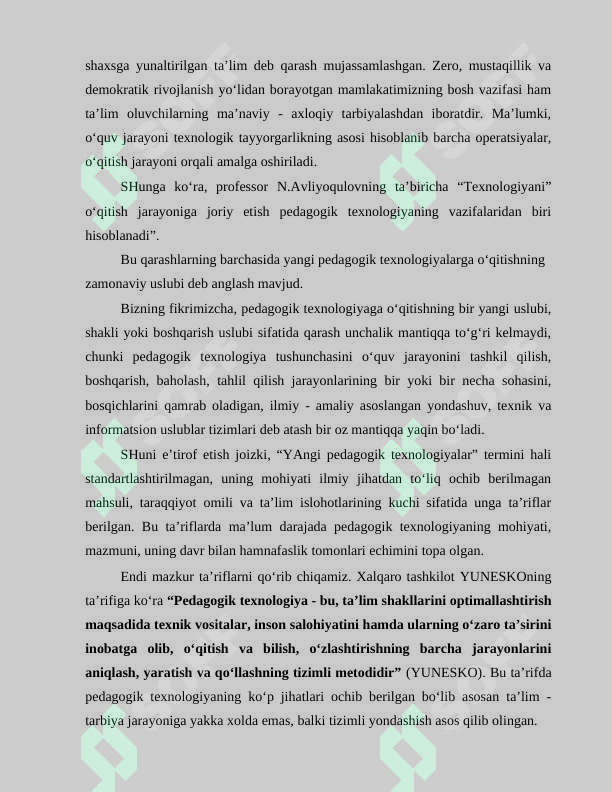 shaxsga yunaltirilgan ta'lim deb qarash mujassamlashgan. Zero, mustaqillik va demokratik rivojlanish yo'lidan borayotgan mamlakatimizning bosh vazifasi ham ta'lim oluvchilarning ma'naviy - axloqiy tarbiyalashdan iboratdir. Ma'lumki, o'quv jarayoni texnologik tayyorgarlikning asosi hisoblanib barcha operatsiyalar, o'qitish jarayoni orqali amalga oshiriladi.

SHunga ko'ra, professor N.Avliyoqulovning ta'biricha "Texnologiyani" o'qitish jarayoniga joriy etish pedagogik texnologiyaning vazifalaridan biri hisoblanadi".

Bu qarashlarning barchasida yangi pedagogik texnologiyalarga o'qitishning zamonaviy uslubi deb anglash mavjud.

Bizning fikrimizcha, pedagogik texnologiyaga o'qitishning bir yangi uslubi, shakli yoki boshqarish uslubi sifatida qarash unchalik mantiqqa to'g'ri kelmaydi, chunki pedagogik texnologiya tushunchasini o'quv jarayonini tashkil qilish, boshqarish, baholash, tahlil qilish jarayonlarining bir yoki bir necha sohasini, bosqichlarini qamrab oladigan, ilmiy - amaliy asoslangan yondashuv, texnik va informatsion uslublar tizimlari deb atash bir oz mantiqqa yaqin bo'ladi.

SHuni e'tirof etish joizki, "YAngi pedagogik texnologiyalar" termini hali standartlashtirilmagan, uning mohiyati ilmiy jihatdan to'liq ochib berilmagan mahsuli, taraqqiyot omili va ta'lim islohotlarining kuchi sifatida unga ta'riflar berilgan. Bu ta'riflarda ma'lum darajada pedagogik texnologiyaning mohiyati, mazmuni, uning davr bilan hamnafaslik tomonlari echimini topa olgan.

Endi mazkur ta'riflarni qo'rib chiqamiz. Xalqaro tashkilot YUNESKOning ta'rifiga ko'ra "Pedagogik texnologiya - bu, ta'lim shakllarini optimallashtirish maqsadida texnik vositalar, inson salohiyatini hamda ularning o'zaro ta'sirini inobatga olib, o'qitish va bilish, o'zlashtirishning barcha jarayonlarini aniqlash, yaratish va qo'llashning tizimli metodidir" (YUNESKO). Bu ta'rifda pedagogik texnologiyaning ko'p jihatlari ochib berilgan bo'lib asosan ta'lim - tarbiya jarayoniga yakka xolda emas, balki tizimli yondashish asos qilib olingan.